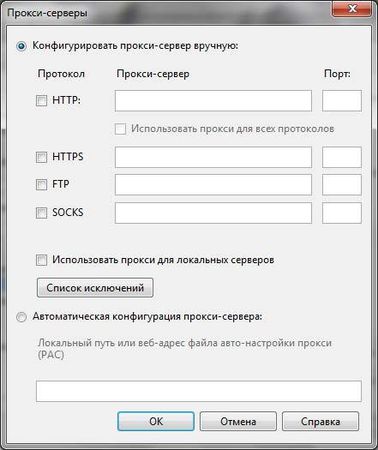 Прокси-серверы

Конфигурировать прокси-сервер вручную:

Протокол Прокси-сервер Порт:

HTTP:

Использовать прокси для всех протоколов

HTTPS

FTP

SOCKS

Использовать прокси для локальных серверов

Список исключений

Автоматическая конфигурация прокси-сервера:

Локальный путь или веб-адрес файла авто-настройки прокси (PAC)

OK Отмена Справка